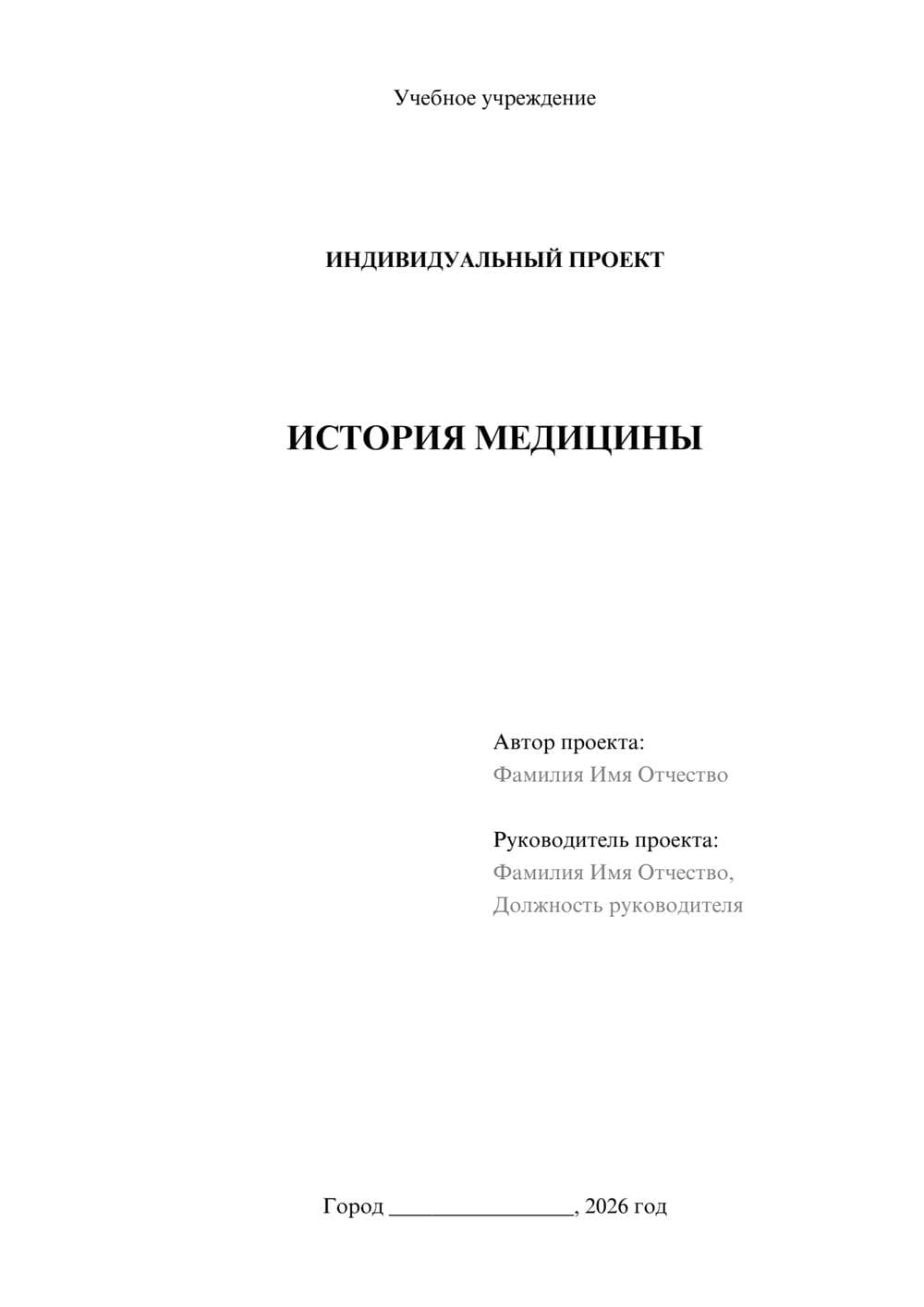 Учебное учреждение

ИНДИВИДУАЛЬНЫЙ ПРОЕКТ

ИСТОРИЯ МЕДИЦИНЫ

Автор проекта:
Фамилия Имя Отчество

Руководитель проекта:
Фамилия Имя Отчество,
Должность руководителя

Город ________________, 2026 год